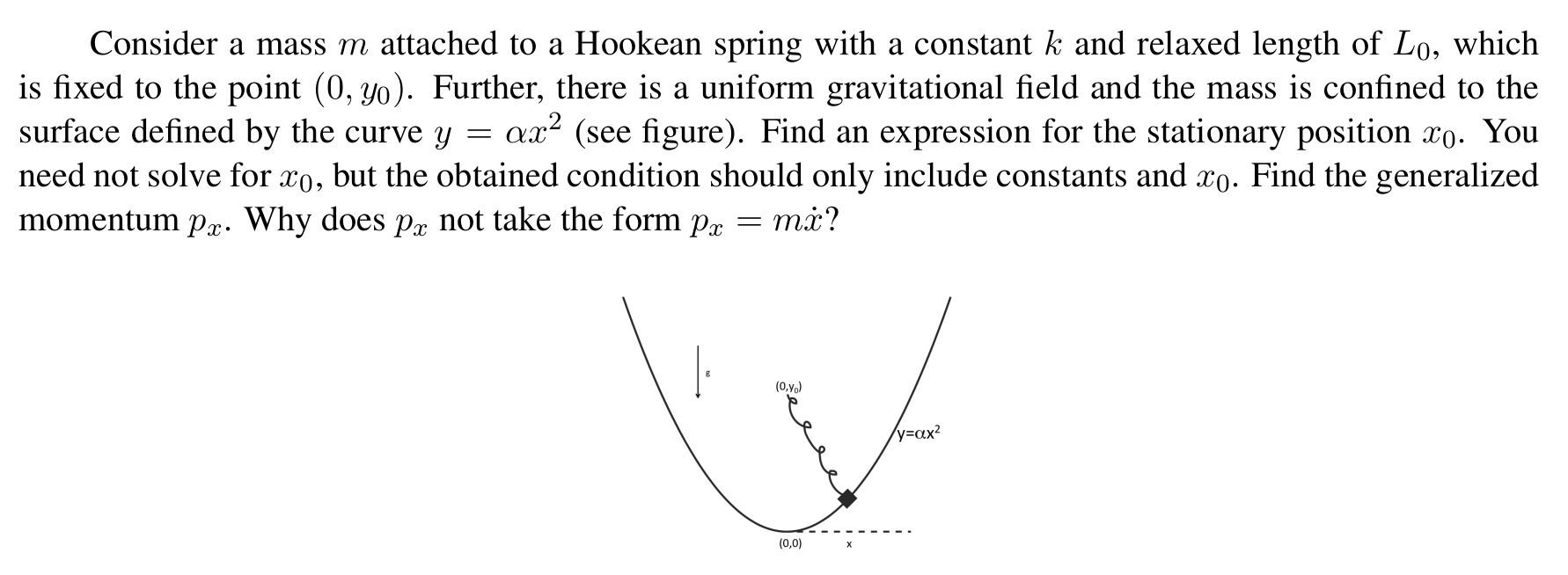 Consider a mass $m$ attached to a Hookean spring with a constant $k$ and relaxed length of $L_0$, which is fixed to the point $(0, y_0)$. Further, there is a uniform gravitational field and the mass is confined to the surface defined by the curve $y = \alpha x^2$ (see figure). Find an expression for the stationary position $x_0$. You need not solve for $x_0$, but the obtained condition should only include constants and $x_0$. Find the generalized momentum $p_x$. Why does $p_x$ not take the form $p_x = m\dot{x}$?

g

$(0,y_0)$

$y=\alpha x^2$

(0,0)

x